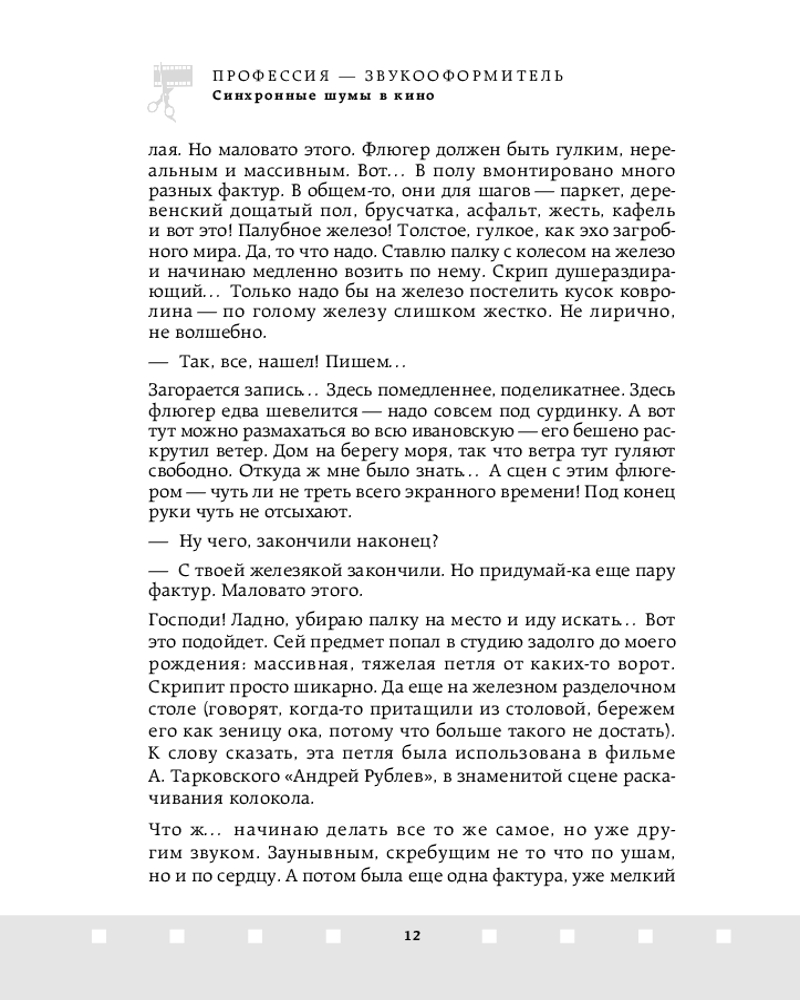 ПРОФЕССИЯ — ЗВУКООФОРМИТЕЛЬ
Синхронные шумы в кино

лая. Но маловато этого. Флюгер должен быть гулким, нереальным и массивным. Вот… В полу вмонтировано много разных фактур. В общем-то, они для шагов — паркет, деревенский дощатый пол, брусчатка, асфальт, жесть, кафель и вот это! Палубное железо! Толстое, гулкое, как эхо загробного мира. Да, то что надо. Ставлю палку с колесом на железо и начинаю медленно возить по нему. Скрип душераздирающий… Только надо бы на железо постелить кусок ковролина — по голому железу слишком жестко. Не лирично, не волшебно.

— Так, все, нашел! Пишем…

Загорается запись… Здесь помедленнее, поделикатнее. Здесь флюгер едва шевелится — надо совсем под сурдинку. А вот тут можно размахаться во всю ивановскую — его бешено раскрутил ветер. Дом на берегу моря, так что ветра тут гуляют свободно. Откуда ж мне было знать… А сцен с этим флюгером — чуть ли не треть всего экранного времени! Под конец руки чуть не отсыхают.

— Ну чего, закончили наконец?

— С твоей железякой закончили. Но придумай-ка еще пару фактур. Маловато этого.

Господи! Ладно, убираю палку на место и иду искать… Вот это подойдет. Сей предмет попал в студию задолго до моего рождения: массивная, тяжелая петля от каких-то ворот. Скрипит просто шикарно. Да еще на железном разделочном столе (говорят, когда-то притащили из столовой, бережем его как зеницу ока, потому что больше такого не достать). К слову сказать, эта петля была использована в фильме А. Тарковского «Андрей Рублев», в знаменитой сцене раскачивания колокола.

Что ж… начинаю делать все то же самое, но уже другим звуком. Заунывным, скребущим не то что по ушам, но и по сердцу. А потом была еще одна фактура, уже мелкий

12